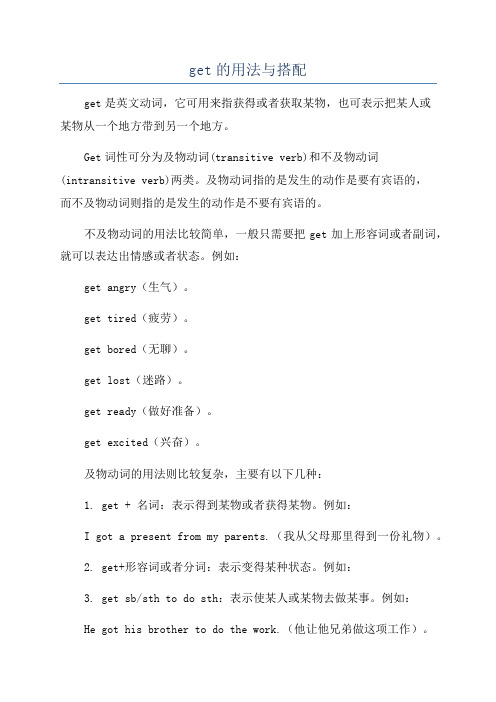 get 的用法与搭配

get 是英文动词，它可用来指获得或者获取某物，也可表示把某人或某物从一个地方带到另一个地方。

Get 词性可分为及物动词(transitive verb)和不及物动词(intransitive verb)两类。及物动词指的是发生的动作是要有宾语的，而不及物动词则指的是发生的动作是不要有宾语的。

不及物动词的用法比较简单，一般只需要把 get 加上形容词或者副词，就可以表达出情感或者状态。例如：

get angry（生气）。

get tired（疲劳）。

get bored（无聊）。

get lost（迷路）。

get ready（做好准备）。

get excited（兴奋）。

及物动词的用法则比较复杂，主要有以下几种：

1. get + 名词：表示得到某物或者获得某物。例如：

I got a present from my parents.（我从父母那里得到一份礼物）。

2. get+形容词或者分词：表示变得某种状态。例如：

3. get sb/sth to do sth：表示使某人或某物去做某事。例如：

He got his brother to do the work.（他让他兄弟做这项工作）。